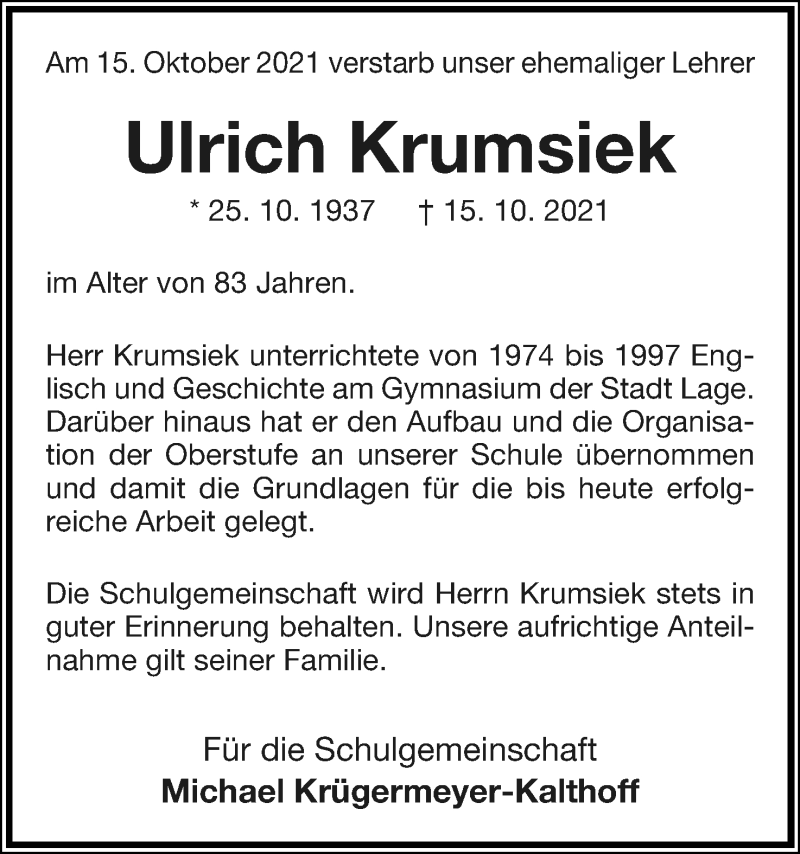 Am 15. Oktober 2021 verstarb unser ehemaliger Lehrer

Ulrich Krumsiek

* 25. 10. 1937 † 15. 10. 2021

im Alter von 83 Jahren.

Herr Krumsiek unterrichtete von 1974 bis 1997 Englisch und Geschichte am Gymnasium der Stadt Lage. Darüber hinaus hat er den Aufbau und die Organisation der Oberstufe an unserer Schule übernommen und damit die Grundlagen für die bis heute erfolgreiche Arbeit gelegt.

Die Schulgemeinschaft wird Herrn Krumsiek stets in guter Erinnerung behalten. Unsere aufrichtige Anteilnahme gilt seiner Familie.

Für die Schulgemeinschaft
Michael Krügermeyer-Kalthoff